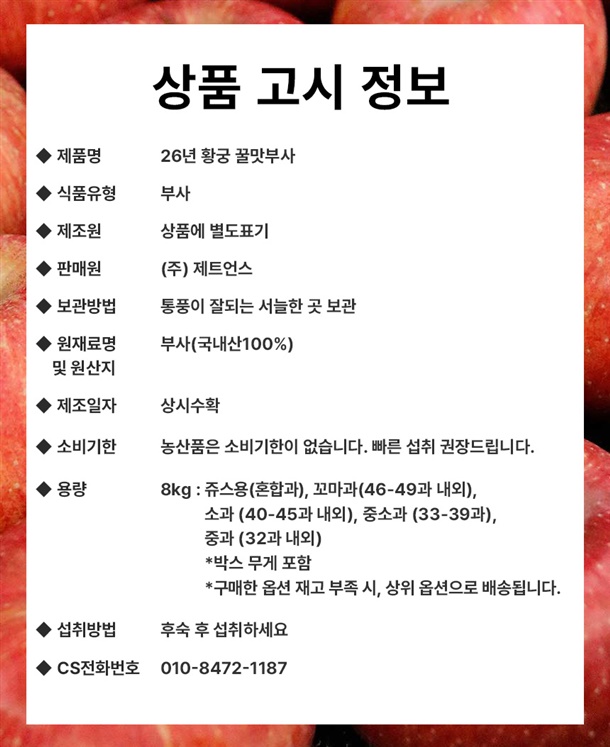 상품 고시 정보

◆ 제품명 26년 황궁 꿀맛부사

◆ 식품유형 부사

◆ 제조원 상품에 별도표기

◆ 판매원 (주) 제트언스

◆ 보관방법 통풍이 잘되는 서늘한 곳 보관

◆ 원재료명 및 원산지 부사(국내산100%)

◆ 제조일자 상시수확

◆ 소비기한 농산품은 소비기한이 없습니다. 빠른 섭취 권장드립니다.

◆ 용량 8kg : 쥬스용(혼합과), 꼬마과(46-49과 내외),
소과 (40-45과 내외), 중소과 (33-39과),
중과 (32과 내외)
*박스 무게 포함
*구매한 옵션 재고 부족 시, 상위 옵션으로 배송됩니다.

◆ 섭취방법 후숙 후 섭취하세요

◆ CS전화번호 010-8472-1187